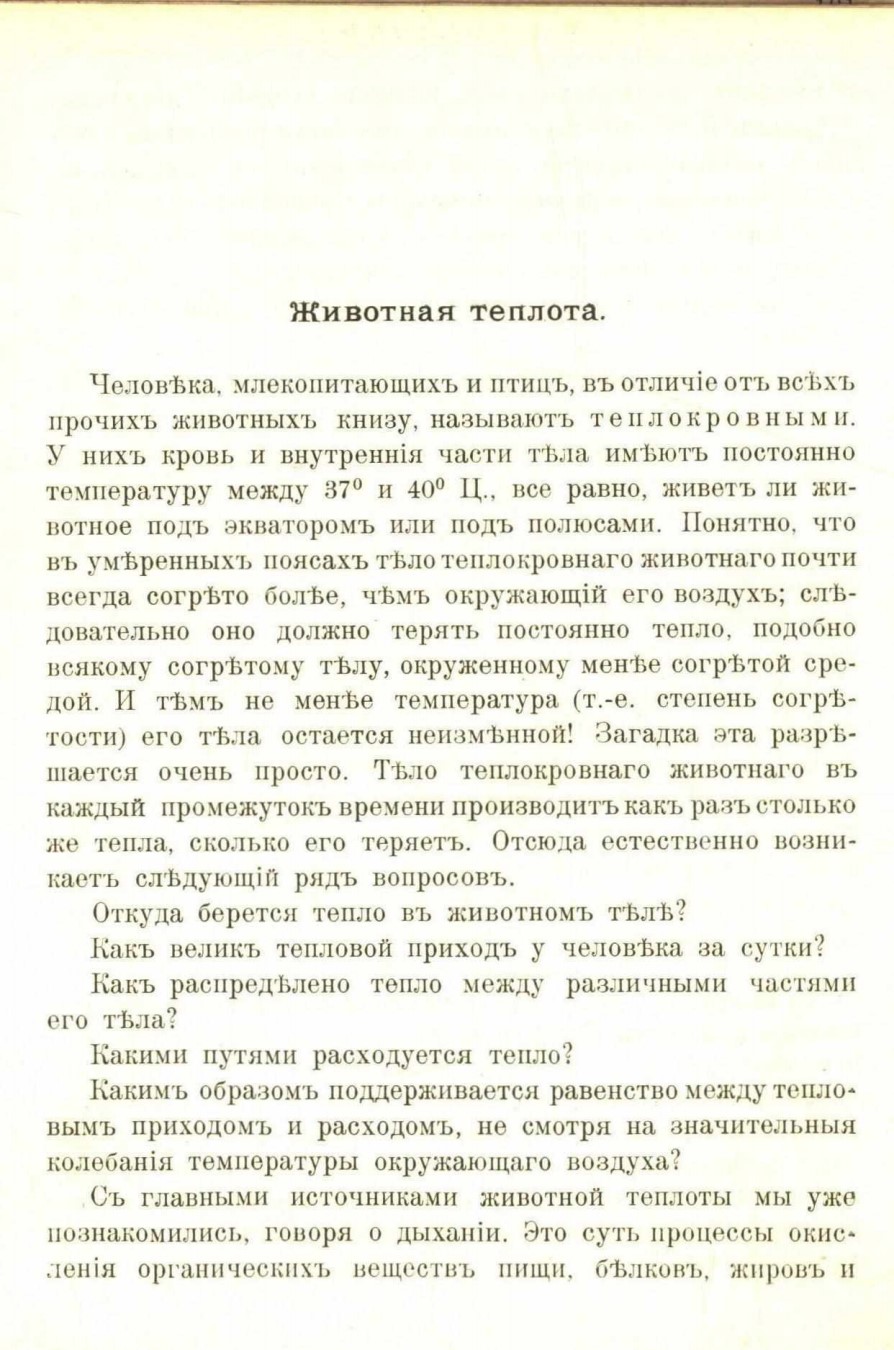 Животная теплота.

Человѣка, млекопитающихъ и птицъ, въ отличіе отъ всѣхъ прочихъ животныхъ книзу, называютъ теплокровными. У нихъ кровь и внутреннія части тѣла имѣютъ постоянно температуру между 37° и 40° Ц., все равно, живетъ ли животное подъ экваторомъ или подъ полюсами. Понятно, что въ умѣренныхъ поясахъ тѣло теплокровнаго животнаго почти всегда согрѣто болѣе, чѣмъ окружающій его воздухъ; слѣдовательно оно должно терять постоянно тепло, подобно всякому согрѣтому тѣлу, окруженному менѣе согрѣтой средой. И тѣмъ не менѣе температура (т.-е. степень согрѣтости) его тѣла остается неизмѣнной! Загадка эта разрѣшается очень просто. Тѣло теплокровнаго животнаго въ каждый промежутокъ времени производитъ какъ разъ столько же тепла, сколько его теряетъ. Отсюда естественно возникаетъ слѣдующій рядъ вопросовъ.

Откуда берется тепло въ животномъ тѣлѣ?

Какъ великъ тепловой приходъ у человѣка за сутки?

Какъ распредѣлено тепло между различными частями его тѣла?

Какими путями расходуется тепло?

Какимъ образомъ поддерживается равенство между тепловымъ приходомъ и расходомъ, не смотря на значительныя колебанія температуры окружающаго воздуха?

Съ главными источниками животной теплоты мы уже познакомились, говоря о дыханіи. Это суть процессы окисленія органическихъ веществъ пищи, бѣлковъ, жировъ и